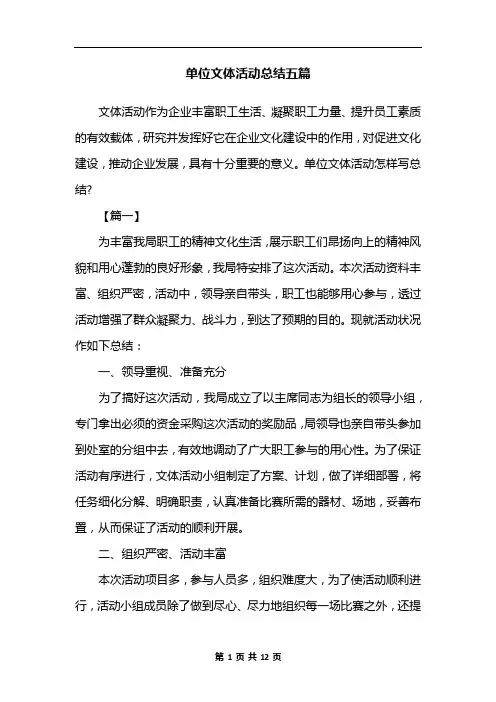 单位文体活动总结五篇

文体活动作为企业丰富职工生活、凝聚职工力量、提升员工素质的有效载体，研究并发挥好它在企业文化建设中的作用，对促进文化建设，推动企业发展，具有十分重要的意义。单位文体活动怎样写总结?

【篇一】

为丰富我局职工的精神文化生活，展示职工们昂扬向上的精神风貌和用心蓬勃的良好形象，我局特安排了这次活动。本次活动资料丰富、组织严密，活动中，领导亲自带头，职工也能够用心参与，透过活动增强了群众凝聚力、战斗力，到达了预期的目的。现就活动状况作如下总结：

一、领导重视、准备充分

为了搞好这次活动，我局成立了以主席同志为组长的领导小组，专门拿出必须的资金采购这次活动的奖励品，局领导也亲自带头参加到处室的分组中去，有效地调动了广大职工参与的用心性。为了保证活动有序进行，文体活动小组制定了方案、计划，做了详细部署，将任务细化分解、明确职责，认真准备比赛所需的器材、场地，妥善布置，从而保证了活动的顺利开展。

二、组织严密、活动丰富

本次活动项目多，参与人员多，组织难度大，为了使活动顺利进行，活动小组成员除了做到尽心、尽力地组织每一场比赛之外，还提

第 1 页 共 12 页